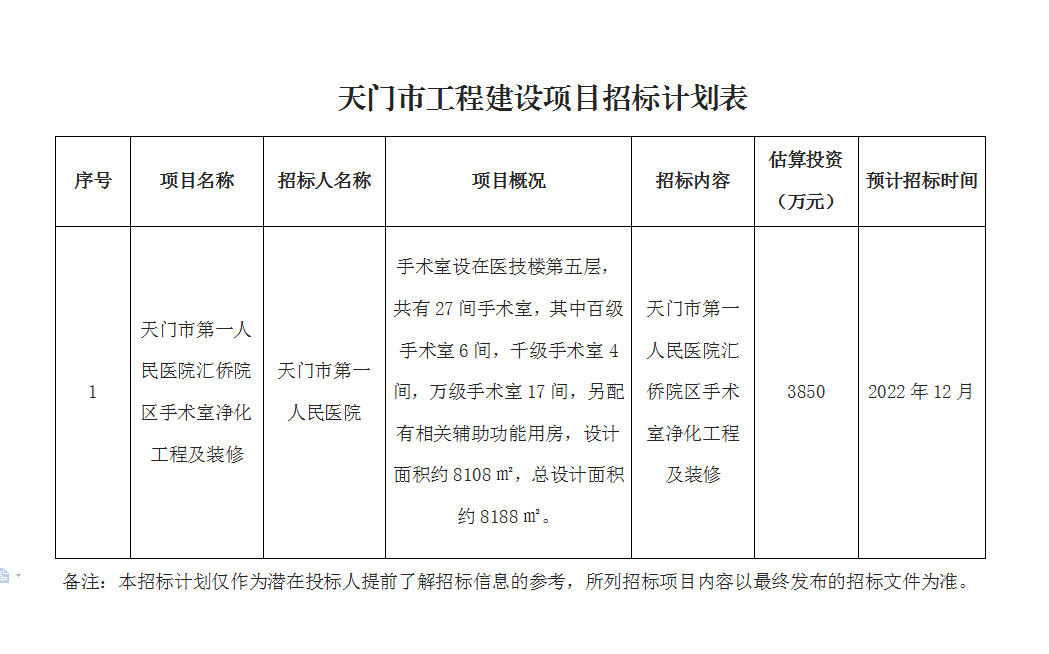 天门市工程建设项目招标计划表

| 序号 | 项目名称 | 招标人名称 | 项目概况 | 招标内容 | 估算投资（万元） | 预计招标时间 |
|---|---|---|---|---|---|---|
| 1 | 天门市第一人民医院汇侨院区手术室净化工程及装修 | 天门市第一人民医院 | 手术室设在医技楼第五层，共有 27 间手术室，其中百级手术室 6 间，千级手术室 4 间，万级手术室 17 间，另配有相关辅助功能用房，设计面积约 8108 ㎡，总设计面积约 8188 ㎡。 | 天门市第一人民医院汇侨院区手术室净化工程及装修 | 3850 | 2022 年 12 月 |

备注：本招标计划仅作为潜在投标人提前了解招标信息的参考，所列招标项目内容以最终发布的招标文件为准。